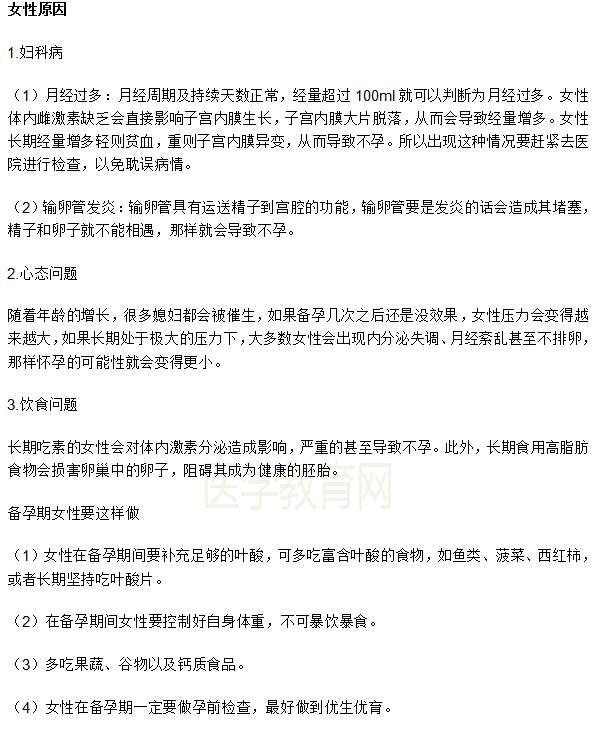 女性原因

1.妇科病

（1）月经过多：月经周期及持续天数正常，经量超过 100ml 就可以判断为月经过多。女性体内雌激素缺乏会直接影响子宫内膜生长，子宫内膜大片脱落，从而会导致经量增多。女性长期经量增多轻则贫血，重则子宫内膜异变，从而导致不孕。所以出现这种情况要赶紧去医院进行检查，以免耽误病情。

（2）输卵管发炎：输卵管具有运送精子到宫腔的功能，输卵管要是发炎的话会造成其堵塞，精子和卵子就不能相遇，那样就会导致不孕。

2.心态问题

随着年龄的增长，很多媳妇都会被催生，如果备孕几次之后还是没效果，女性压力会变得越来越大，如果长期处于极大的压力下，大多数女性会出现内分泌失调、月经紊乱甚至不排卵，那样怀孕的可能性就会变得更小。

3.饮食问题

长期吃素的女性会对体内激素分泌造成影响，严重的甚至导致不孕。此外，长期食用高脂肪食物会损害卵巢中的卵子，阻碍其成为健康的胚胎。

医学教育网

备孕期女性要这样做

（1）女性在备孕期间要补充足够的叶酸，可多吃富含叶酸的食物，如鱼类、菠菜、西红柿，或者长期坚持吃叶酸片。

（2）在备孕期间女性要控制好自身体重，不可暴饮暴食。

（3）多吃果蔬、谷物以及钙质食品。

（4）女性在备孕期一定要做孕前检查，最好做到优生优育。